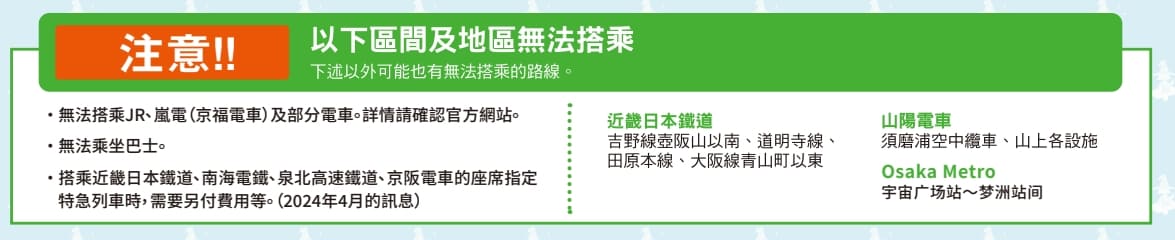 注意!!

以下區間及地區無法搭乘

下述以外可能也有無法搭乘的路線。

・無法搭乘JR、嵐電（京福電車）及部分電車。詳情請確認官方網站。

・無法乘坐巴士。

・搭乘近畿日本鐵道、南海電鐵、泉北高速鐵道、京阪電車的座席指定特急列車時，需要另付費用等。（2024年4月的訊息）

近畿日本鐵道

吉野線壺阪山以南、道明寺線、田原本線、大阪線青山町以東

山陽電車

須磨浦空中纜車、山上各設施

Osaka Metro

宇宙广场站～梦洲站间